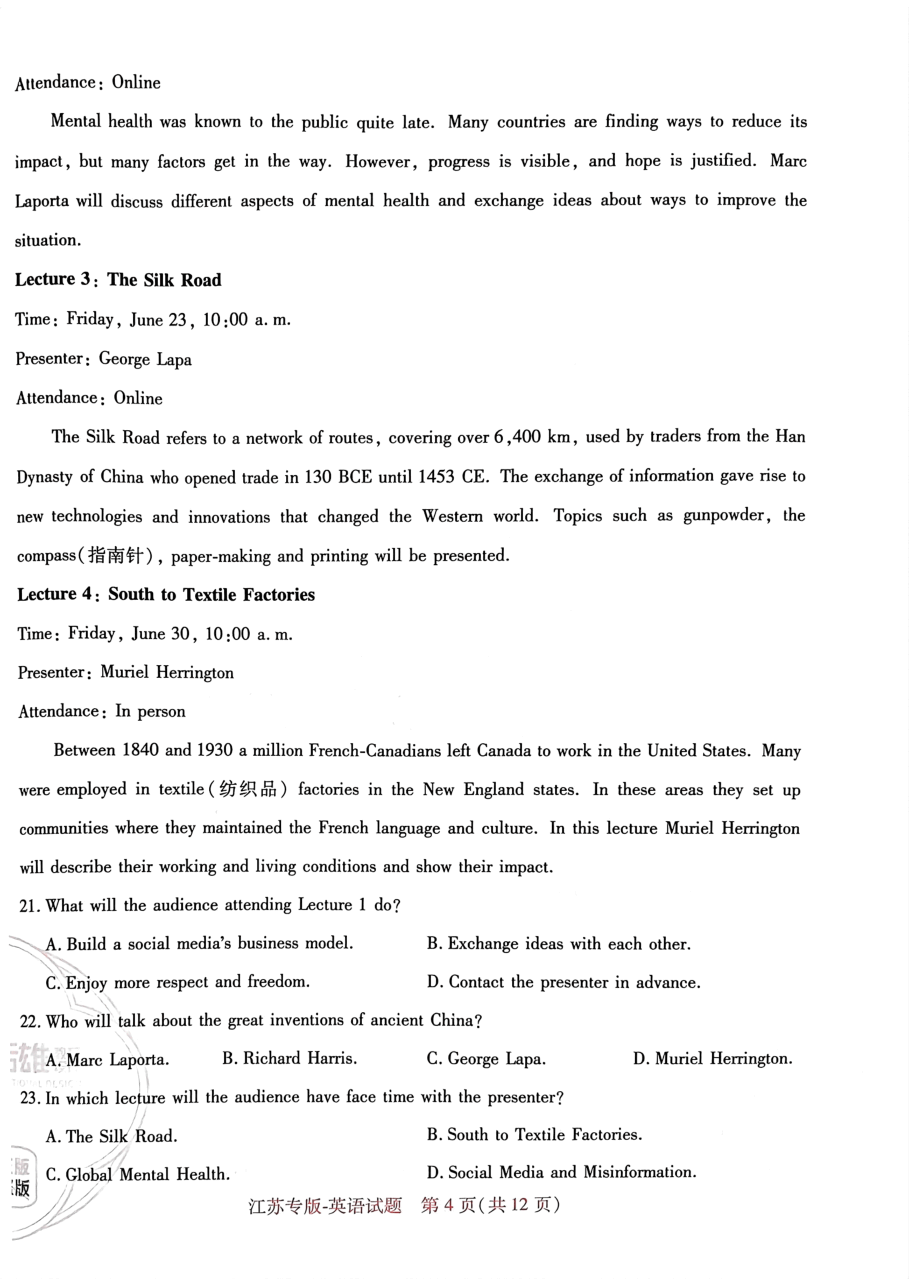 Attendance: Online

Mental health was known to the public quite late. Many countries are finding ways to reduce its impact, but many factors get in the way. However, progress is visible, and hope is justified. Marc Laporta will discuss different aspects of mental health and exchange ideas about ways to improve the situation.

Lecture 3: The Silk Road

Time: Friday, June 23, 10:00 a. m.

Presenter: George Lapa

Attendance: Online

The Silk Road refers to a network of routes, covering over 6,400 km, used by traders from the Han Dynasty of China who opened trade in 130 BCE until 1453 CE. The exchange of information gave rise to new technologies and innovations that changed the Western world. Topics such as gunpowder, the compass(指南针), paper-making and printing will be presented.

Lecture 4: South to Textile Factories

Time: Friday, June 30, 10:00 a. m.

Presenter: Muriel Herrington

Attendance: In person

Between 1840 and 1930 a million French-Canadians left Canada to work in the United States. Many were employed in textile(纺织品) factories in the New England states. In these areas they set up communities where they maintained the French language and culture. In this lecture Muriel Herrington will describe their working and living conditions and show their impact.

21. What will the audience attending Lecture 1 do?

A. Build a social media's business model.
B. Exchange ideas with each other.
C. Enjoy more respect and freedom.
D. Contact the presenter in advance.

22. Who will talk about the great inventions of ancient China?

A. Marc Laporta. B. Richard Harris. C. George Lapa. D. Muriel Herrington.

23. In which lecture will the audience have face time with the presenter?

A. The Silk Road.
B. South to Textile Factories.
C. Global Mental Health.
D. Social Media and Misinformation.

江苏专版-英语试题 第4页(共12页)